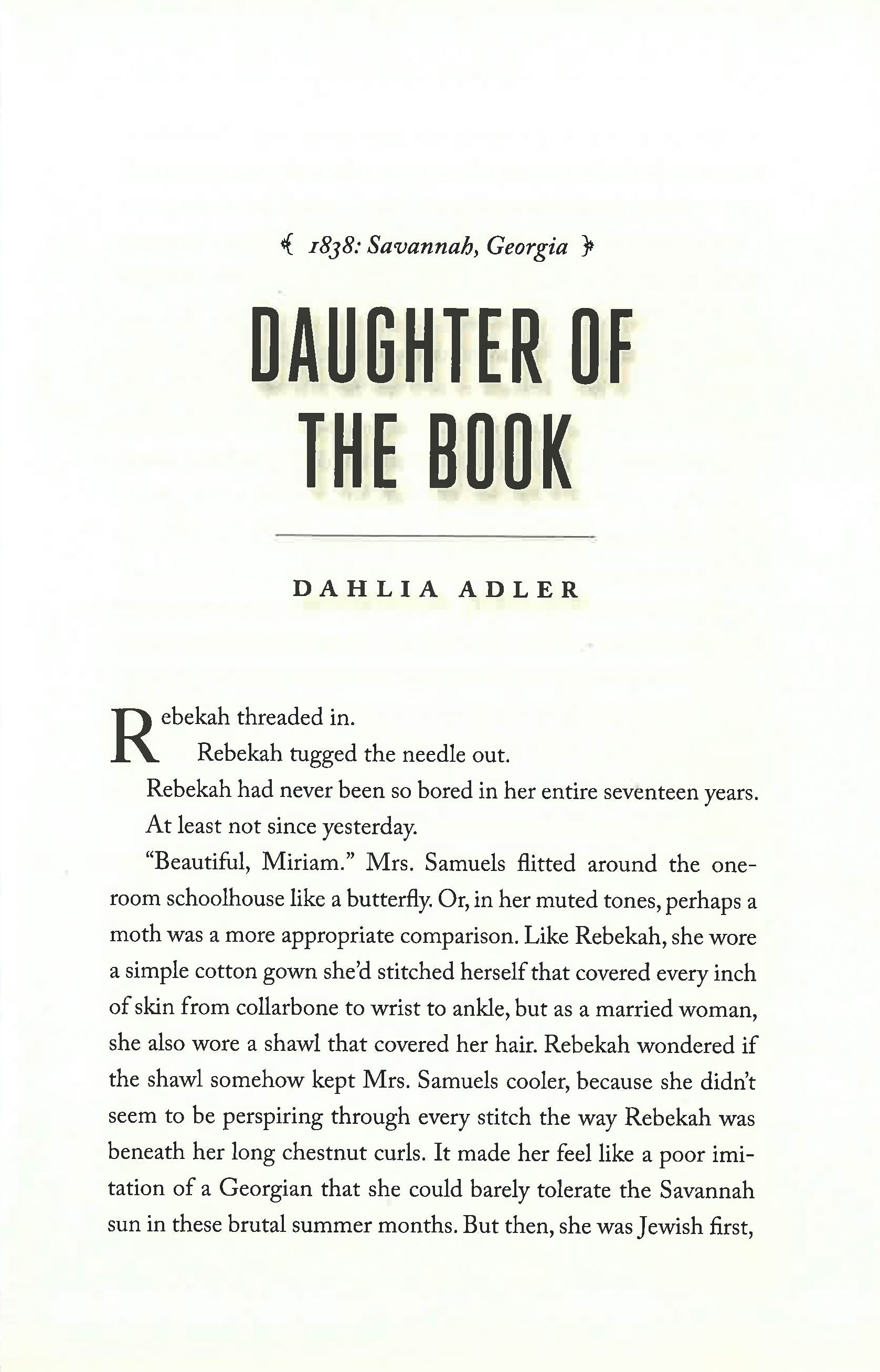 1838: Savannah, Georgia

DAUGHTER OF THE BOOK

DAHLIA ADLER

Rebekah threaded in.

Rebekah tugged the needle out.

Rebekah had never been so bored in her entire seventeen years.

At least not since yesterday.

"Beautiful, Miriam." Mrs. Samuels flitted around the one-room schoolhouse like a butterfly. Or, in her muted tones, perhaps a moth was a more appropriate comparison. Like Rebekah, she wore a simple cotton gown she'd stitched herself that covered every inch of skin from collarbone to wrist to ankle, but as a married woman, she also wore a shawl that covered her hair. Rebekah wondered if the shawl somehow kept Mrs. Samuels cooler, because she didn't seem to be perspiring through every stitch the way Rebekah was beneath her long chestnut curls. It made her feel like a poor imitation of a Georgian that she could barely tolerate the Savannah sun in these brutal summer months. But then, she was Jewish first,